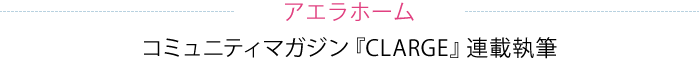 アエラホーム

コミュニティマガジン『CLARGE』連載執筆